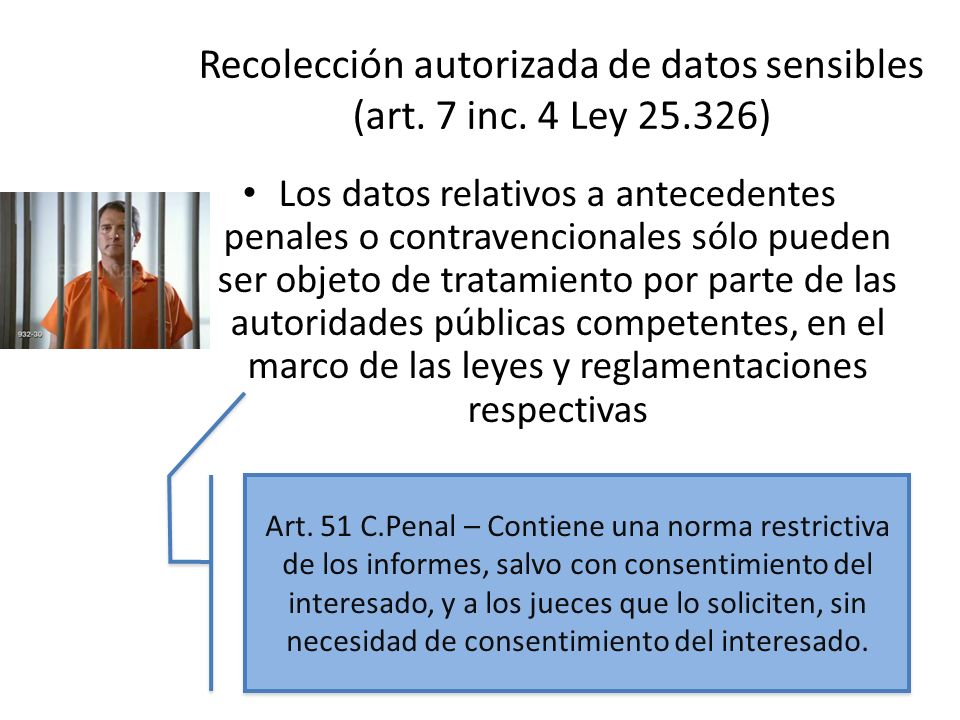 Recolección autorizada de datos sensibles (art. 7 inc. 4 Ley 25.326)

932-30

• Los datos relativos a antecedentes penales o contravencionales sólo pueden ser objeto de tratamiento por parte de las autoridades públicas competentes, en el marco de las leyes y reglamentaciones respectivas

Art. 51 C.Penal – Contiene una norma restrictiva de los informes, salvo con consentimiento del interesado, y a los jueces que lo soliciten, sin necesidad de consentimiento del interesado.